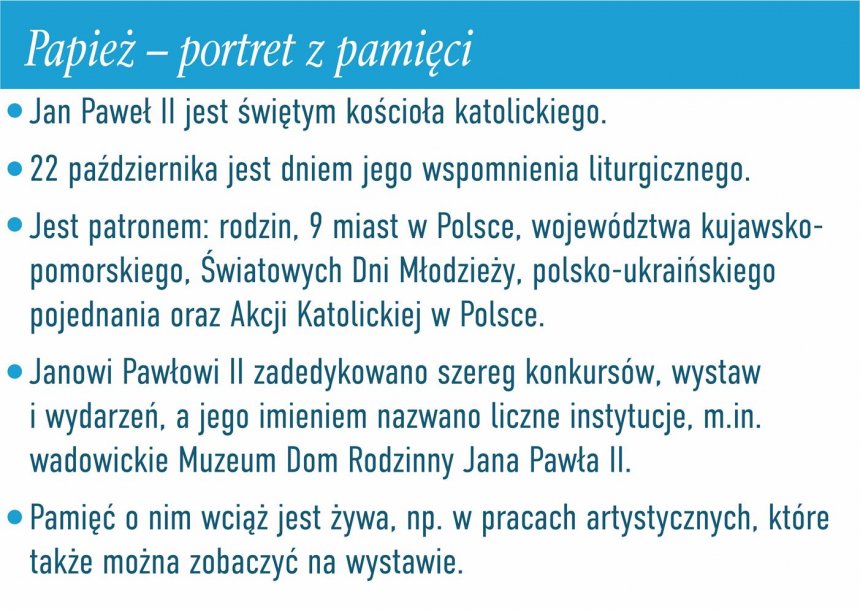 Papież – portret z pamięci

• Jan Paweł II jest świętym kościoła katolickiego.

• 22 października jest dniem jego wspomnienia liturgicznego.

• Jest patronem: rodzin, 9 miast w Polsce, województwa kujawsko-pomorskiego, Światowych Dni Młodzieży, polsko-ukraińskiego pojednania oraz Akcji Katolickiej w Polsce.

• Janowi Pawłowi II zadedykowano szereg konkursów, wystaw i wydarzeń, a jego imieniem nazwano liczne instytucje, m.in. wadowickie Muzeum Dom Rodzinny Jana Pawła II.

• Pamięć o nim wciąż jest żywa, np. w pracach artystycznych, które także można zobaczyć na wystawie.